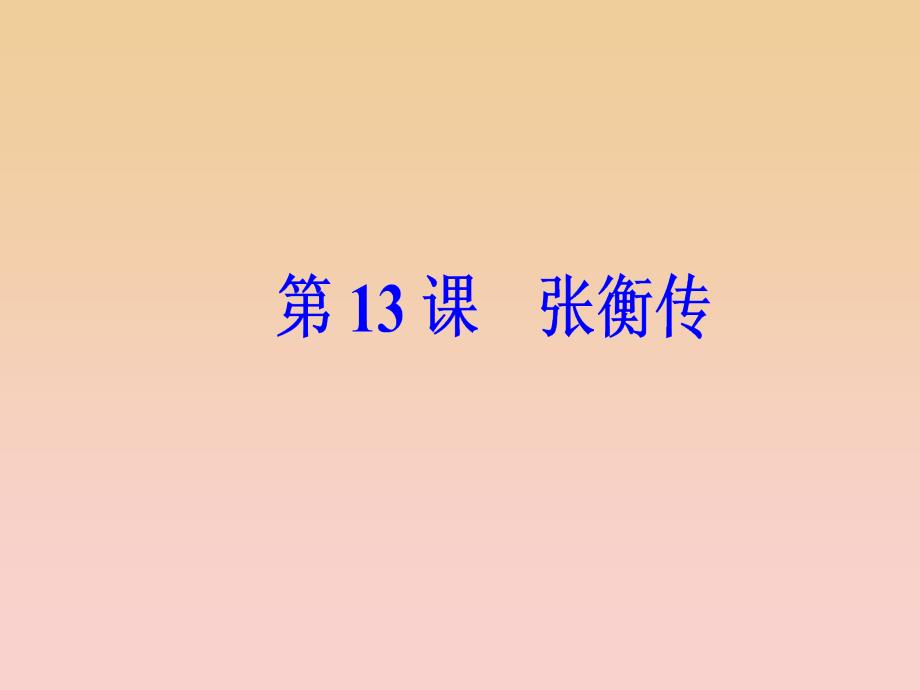 第 13 课　张衡传